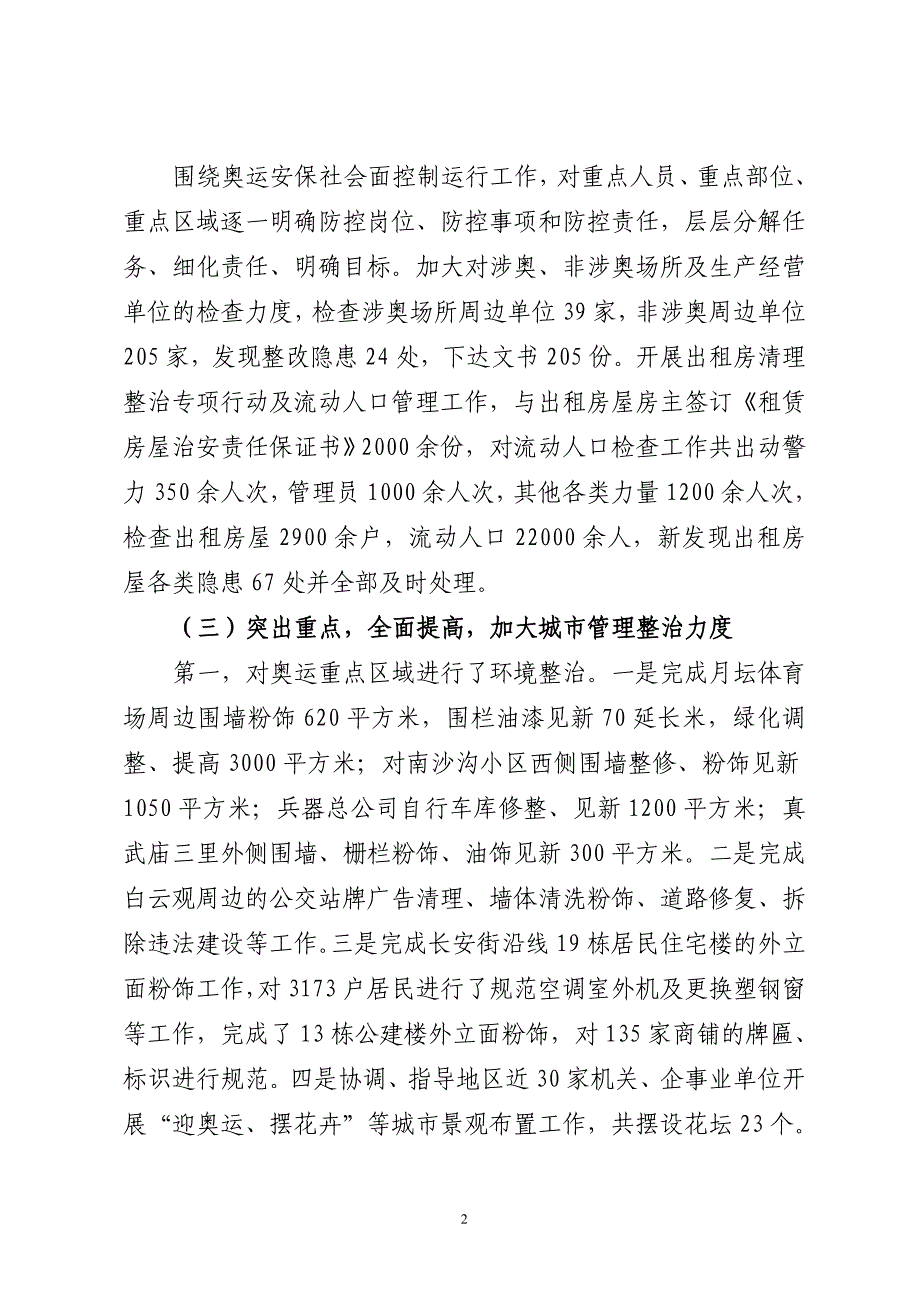 围绕奥运安保社会面控制运行工作，对重点人员、重点部位、重点区域逐一明确防控岗位、防控事项和防控责任，层层分解任务、细化责任、明确目标。加大对涉奥、非涉奥场所及生产经营单位的检查力度，检查涉奥场所周边单位 39 家，非涉奥周边单位 205 家，发现整改隐患 24 处，下达文书 205 份。开展出租房清理整治专项行动及流动人口管理工作，与出租房屋房主签订《租赁房屋治安责任保证书》2000 余份，对流动人口检查工作共出动警力 350 余人次，管理员 1000 余人次，其他各类力量 1200 余人次，检查出租房屋 2900 余户，流动人口 22000 余人，新发现出租房屋各类隐患 67 处并全部及时处理。

（三）突出重点，全面提高，加大城市管理整治力度

第一，对奥运重点区域进行了环境整治。一是完成月坛体育场周边围墙粉饰 620 平方米，围栏油漆见新 70 延长米，绿化调整、提高 3000 平方米；对南沙沟小区西侧围墙整修、粉饰见新 1050 平方米；兵器总公司自行车库修整、见新 1200 平方米；真武庙三里外侧围墙、栅栏粉饰、油饰见新 300 平方米。二是完成白云观周边的公交站牌广告清理、墙体清洗粉饰、道路修复、拆除违法建设等工作。三是完成长安街沿线 19 栋居民住宅楼的外立面粉饰工作，对 3173 户居民进行了规范空调室外机及更换塑钢窗等工作，完成了 13 栋公建楼外立面粉饰，对 135 家商铺的牌匾、标识进行规范。四是协调、指导地区近 30 家机关、企事业单位开展“迎奥运、摆花卉”等城市景观布置工作，共摆设花坛 23 个。

2